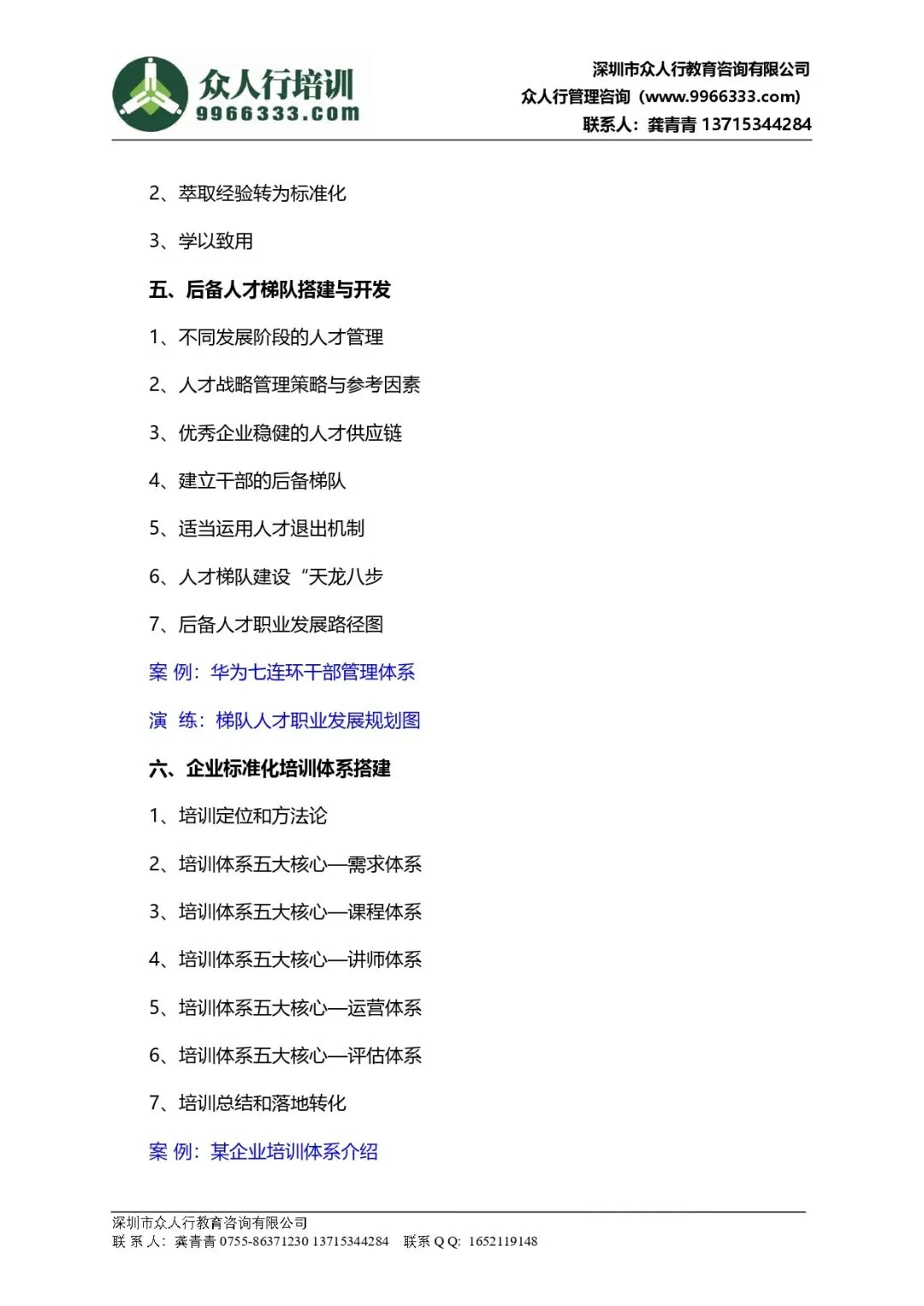 众人行培训
9966333.com

深圳市众人行教育咨询有限公司
众人行管理咨询（www.9966333.com）
联系人：龚青青 13715344284

2、萃取经验转为标准化

3、学以致用

五、后备人才梯队搭建与开发

1、不同发展阶段的人才管理

2、人才战略管理策略与参考因素

3、优秀企业稳健的人才供应链

4、建立干部的后备梯队

5、适当运用人才退出机制

6、人才梯队建设“天龙八步

7、后备人才职业发展路径图

案 例：华为七连环干部管理体系

演 练：梯队人才职业发展规划图

六、企业标准化培训体系搭建

1、培训定位和方法论

2、培训体系五大核心—需求体系

3、培训体系五大核心—课程体系

4、培训体系五大核心—讲师体系

5、培训体系五大核心—运营体系

6、培训体系五大核心—评估体系

7、培训总结和落地转化

案 例：某企业培训体系介绍

深圳市众人行教育咨询有限公司
联 系 人：龚青青 0755-86371230 13715344284 联系 Q Q: 1652119148